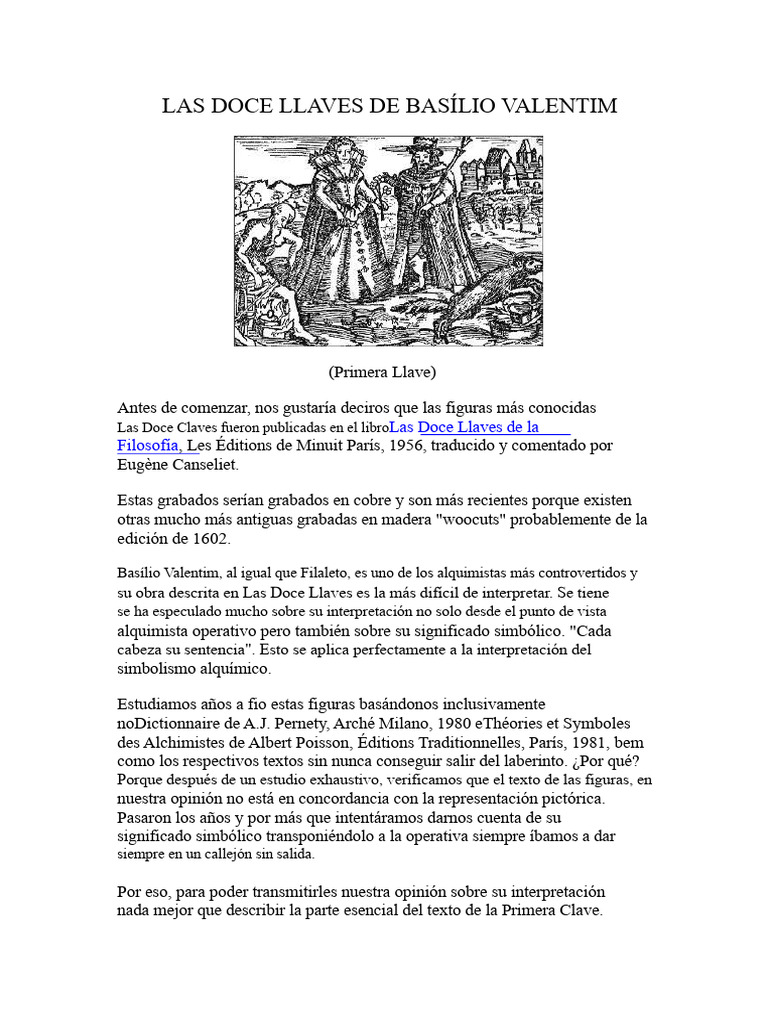 LAS DOCE LLAVES DE BASÍLIO VALENTIM

(Primera Llave)

Antes de comenzar, nos gustaría deciros que las figuras más conocidas Las Doce Claves fueron publicadas en el libroLas Doce Llaves de la Filosofía, Les Éditions de Minuit París, 1956, traducido y comentado por Eugène Canseliet.

Estas grabados serían grabados en cobre y son más recientes porque existen otras mucho más antiguas grabadas en madera "woocuts" probablemente de la edición de 1602.

Basílio Valentim, al igual que Filaleto, es uno de los alquimistas más controvertidos y su obra descrita en Las Doce Llaves es la más difícil de interpretar. Se tiene se ha especulado mucho sobre su interpretación no solo desde el punto de vista alquimista operativo pero también sobre su significado simbólico. "Cada cabeza su sentencia". Esto se aplica perfectamente a la interpretación del simbolismo alquímico.

Estudiamos años a fio estas figuras basándonos inclusivamente noDictionnaire de A.J. Pernety, Arché Milano, 1980 eThéories et Symboles des Alchimistes de Albert Poisson, Éditions Traditionnelles, París, 1981, bem como los respectivos textos sin nunca conseguir salir del laberinto. ¿Por qué? Porque después de un estudio exhaustivo, verificamos que el texto de las figuras, en nuestra opinión no está en concordancia con la representación pictórica. Pasaron los años y por más que intentáramos darnos cuenta de su significado simbólico transponiéndolo a la operativa siempre íbamos a dar siempre en un callejón sin salida.

Por eso, para poder transmitirles nuestra opinión sobre su interpretación nada mejor que describir la parte esencial del texto de la Primera Clave.